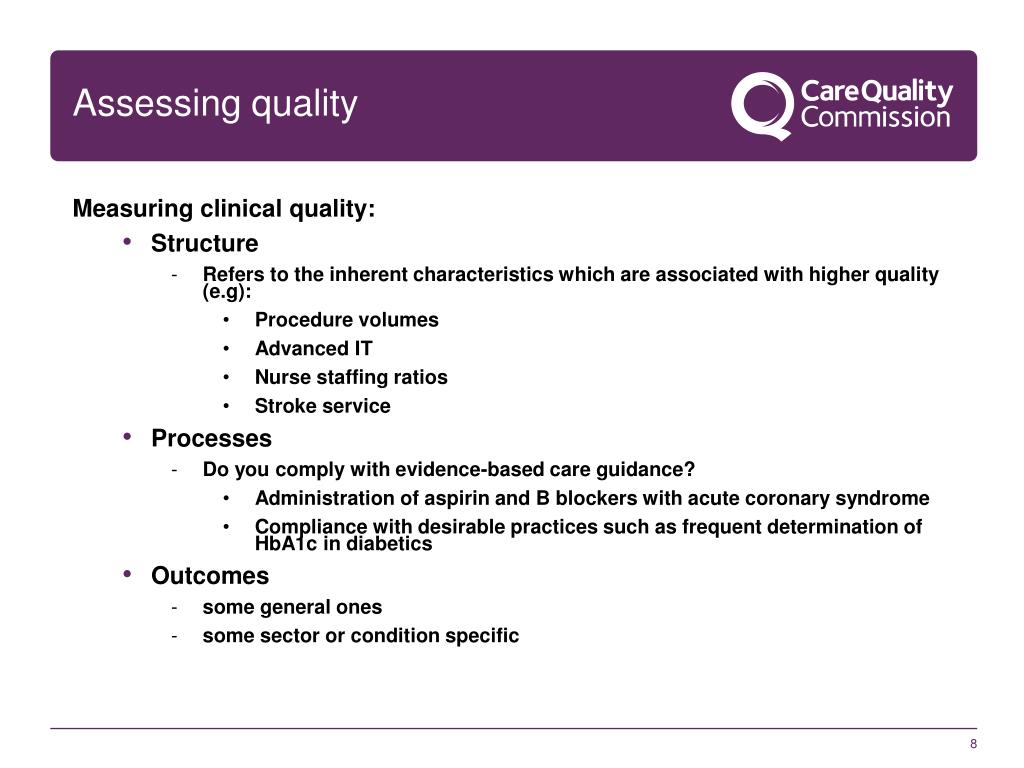 Assessing quality

CareQuality Commission

Measuring clinical quality:

• Structure
  - Refers to the inherent characteristics which are associated with higher quality (e.g):
    • Procedure volumes
    • Advanced IT
    • Nurse staffing ratios
    • Stroke service
• Processes
  - Do you comply with evidence-based care guidance?
    • Administration of aspirin and B blockers with acute coronary syndrome
    • Compliance with desirable practices such as frequent determination of HbA1c in diabetics
• Outcomes
  - some general ones
  - some sector or condition specific

8